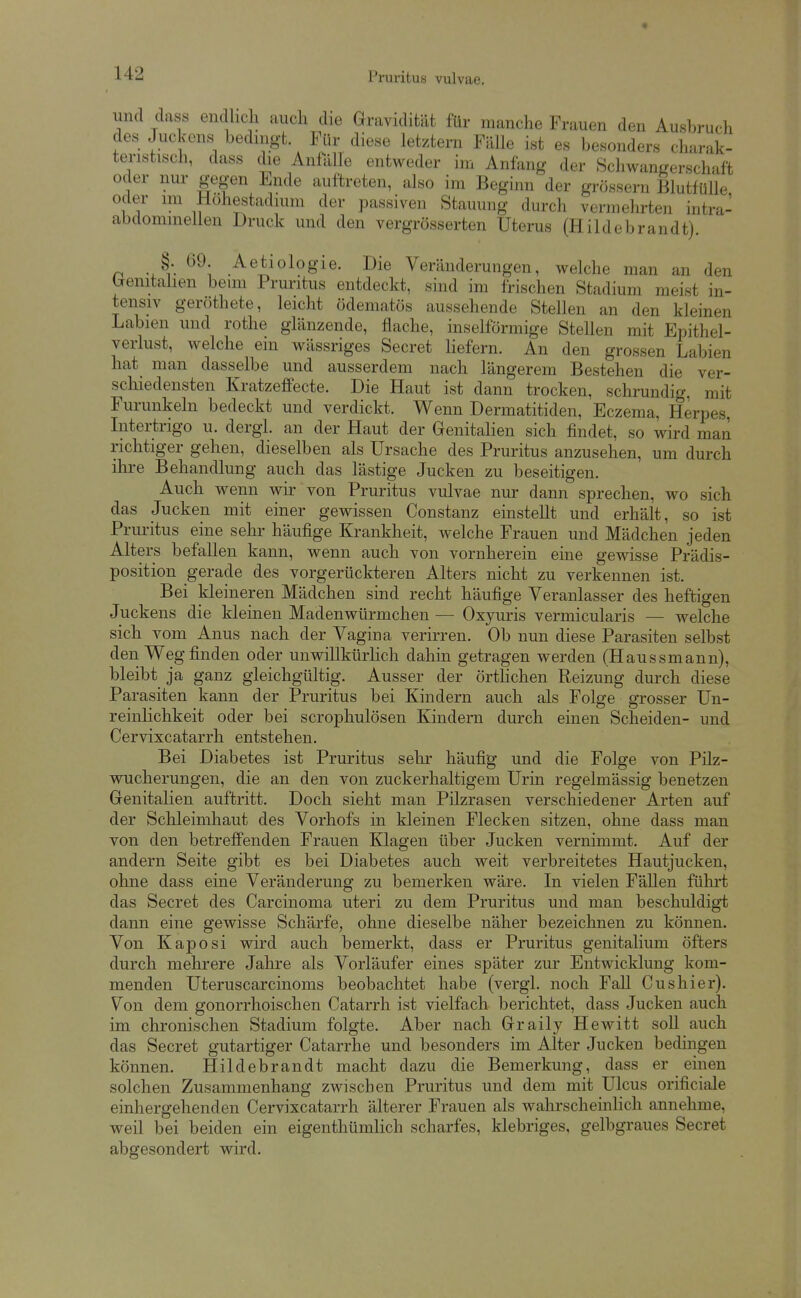 142

Pruritus vulvae.

und dass endlich auch die Gravidität für manche Frauen den Ausbruch des Juckens bedingt. Für diese letztern Fälle ist es besonders charakteristisch, dass die Anfälle entweder im Anfang der Schwangerschaft oder nur gegen Ende auftreten, also im Beginn der grössern Blutfülle, oder im Höhestadium der passiven Stauung durch vermehrten intraabdominellen Druck und den vergrösserten Uterus (Hildebrandt).

§. 69. Aetiologie. Die Veränderungen, welche man an den Genitalien beim Pruritus entdeckt, sind im frischen Stadium meist intensiv geröthete, leicht ödematös aussehende Stellen an den kleinen Labien und rothe glänzende, flache, inselförmige Stellen mit Epithelverlust, welche ein wässriges Secret liefern. An den grossen Labien hat man dasselbe und ausserdem nach längerem Bestehen die verschiedensten Kratzeffecte. Die Haut ist dann trocken, schrundig, mit Furunkeln bedeckt und verdickt. Wenn Dermatitiden, Eczema, Herpes, Intertrigo u. dergl. an der Haut der Genitalien sich findet, so wird man richtiger gehen, dieselben als Ursache des Pruritus anzusehen, um durch ihre Behandlung auch das lästige Jucken zu beseitigen.

Auch wenn wir von Pruritus vulvae nur dann sprechen, wo sich das Jucken mit einer gewissen Constanz einstellt und erhält, so ist Pruritus eine sehr häufige Krankheit, welche Frauen und Mädchen jeden Alters befallen kann, wenn auch von vornherein eine gewisse Prädisposition gerade des vorgerückteren Alters nicht zu verkennen ist.

Bei kleineren Mädchen sind recht häufige Veranlasser des heftigen Juckens die kleinen Madenwürmchen — Oxyuris vermicularis — welche sich vom Anus nach der Vagina verirren. Ob nun diese Parasiten selbst den Weg finden oder unwillkürlich dahin getragen werden (Haussmann), bleibt ja ganz gleichgültig. Ausser der örtlichen Reizung durch diese Parasiten kann der Pruritus bei Kindern auch als Folge grosser Unreinlichkeit oder bei scrophulösen Kindern durch einen Scheiden- und Cervixcatarrh entstehen.

Bei Diabetes ist Pruritus sehr häufig und die Folge von Pilzwucherungen, die an den von zuckerhaltigem Urin regelmässig benetzen Genitalien auftritt. Doch sieht man Pilzrasen verschiedener Arten auf der Schleimhaut des Vorhofs in kleinen Flecken sitzen, ohne dass man von den betreffenden Frauen Klagen über Jucken vernimmt. Auf der andern Seite gibt es bei Diabetes auch weit verbreitetes Hautjucken, ohne dass eine Veränderung zu bemerken wäre. In vielen Fällen führt das Secret des Carcinoma uteri zu dem Pruritus und man beschuldigt dann eine gewisse Schärfe, ohne dieselbe näher bezeichnen zu können. Von Kaposi wird auch bemerkt, dass er Pruritus genitalium öfters durch mehrere Jahre als Vorläufer eines später zur Entwicklung kommenden Uteruscarcinoms beobachtet habe (vergl. noch Fall Cushier). Von dem gonorrhoischen Catarrh ist vielfach berichtet, dass Jucken auch im chronischen Stadium folgte. Aber nach Graily Hewitt soll auch das Secret gutartiger Catarrhe und besonders im Alter Jucken bedingen können. Hildebrandt macht dazu die Bemerkung, dass er einen solchen Zusammenhang zwischen Pruritus und dem mit Ulcus orificiale einhergehenden Cervixcatarrh älterer Frauen als wahrscheinlich annehme, weil bei beiden ein eigenthümlich scharfes, klebriges, gelbgraues Secret abgesondert wird.